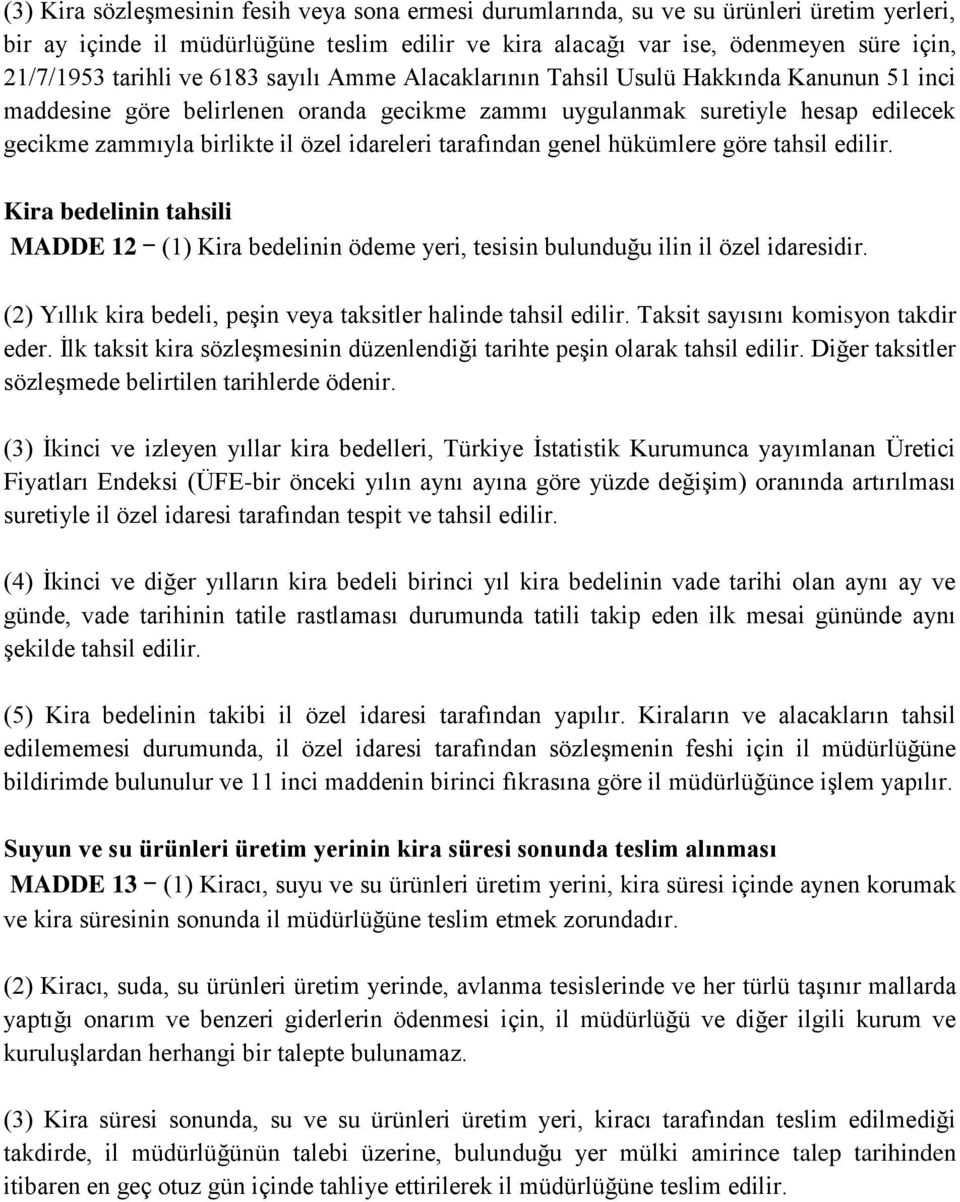 (3) Kira sözleşmesinin fesih veya sona ermesi durumlarında, su ve su ürünleri üretim yerleri, bir ay içinde il müdürlüğüne teslim edilir ve kira alacağı var ise, ödenmeyen süre için, 21/7/1953 tarihli ve 6183 sayılı Amme Alacaklarının Tahsil Usulü Hakkında Kanunun 51 inci maddesine göre belirlenen oranda gecikme zammı uygulanmak suretiyle hesap edilecek gecikme zammıyla birlikte il özel idareleri tarafından genel hükümlere göre tahsil edilir.

Kira bedelinin tahsili

MADDE 12 – (1) Kira bedelinin ödeme yeri, tesisin bulunduğu ilin il özel idaresidir.

(2) Yıllık kira bedeli, peşin veya taksitler halinde tahsil edilir. Taksit sayısını komisyon takdir eder. İlk taksit kira sözleşmesinin düzenlendiği tarihte peşin olarak tahsil edilir. Diğer taksitler sözleşmede belirtilen tarihlerde ödenir.

(3) İkinci ve izleyen yıllar kira bedelleri, Türkiye İstatistik Kurumunca yayımlanan Üretici Fiyatları Endeksi (ÜFE-bir önceki yılın aynı ayına göre yüzde değişim) oranında artırılması suretiyle il özel idaresi tarafından tespit ve tahsil edilir.

(4) İkinci ve diğer yılların kira bedeli birinci yıl kira bedelinin vade tarihi olan aynı ay ve günde, vade tarihinin tatile rastlaması durumunda tatili takip eden ilk mesai gününde aynı şekilde tahsil edilir.

(5) Kira bedelinin takibi il özel idaresi tarafından yapılır. Kiraların ve alacakların tahsil edilememesi durumunda, il özel idaresi tarafından sözleşmenin feshi için il müdürlüğüne bildirimde bulunulur ve 11 inci maddenin birinci fıkrasına göre il müdürlüğünce işlem yapılır.

Suyun ve su ürünleri üretim yerinin kira süresi sonunda teslim alınması

MADDE 13 – (1) Kiracı, suyu ve su ürünleri üretim yerini, kira süresi içinde aynen korumak ve kira süresinin sonunda il müdürlüğüne teslim etmek zorundadır.

(2) Kiracı, suda, su ürünleri üretim yerinde, avlanma tesislerinde ve her türlü taşınır mallarda yaptığı onarım ve benzeri giderlerin ödenmesi için, il müdürlüğü ve diğer ilgili kurum ve kuruluşlardan herhangi bir talepte bulunamaz.

(3) Kira süresi sonunda, su ve su ürünleri üretim yeri, kiracı tarafından teslim edilmediği takdirde, il müdürlüğünün talebi üzerine, bulunduğu yer mülki amirince talep tarihinden itibaren en geç otuz gün içinde tahliye ettirilerek il müdürlüğüne teslim edilir.